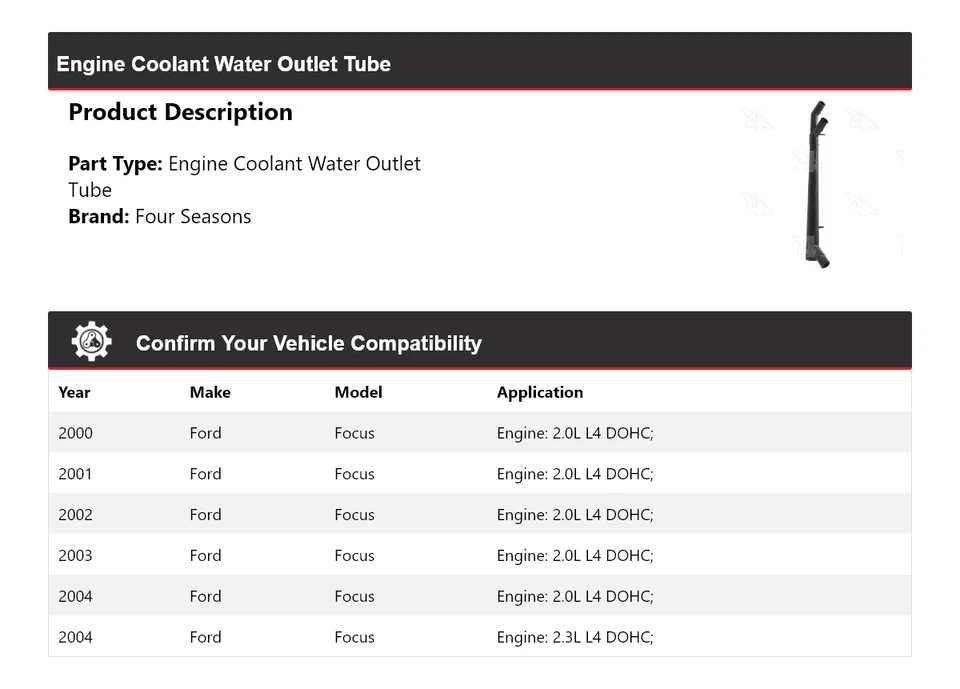 Engine Coolant Water Outlet Tube

Product Description

Part Type: Engine Coolant Water Outlet Tube
Brand: Four Seasons

Confirm Your Vehicle Compatibility

| Year | Make | Model | Application |
|---|---|---|---|
| 2000 | Ford | Focus | Engine: 2.0L L4 DOHC; |
| 2001 | Ford | Focus | Engine: 2.0L L4 DOHC; |
| 2002 | Ford | Focus | Engine: 2.0L L4 DOHC; |
| 2003 | Ford | Focus | Engine: 2.0L L4 DOHC; |
| 2004 | Ford | Focus | Engine: 2.0L L4 DOHC; |
| 2004 | Ford | Focus | Engine: 2.3L L4 DOHC; |